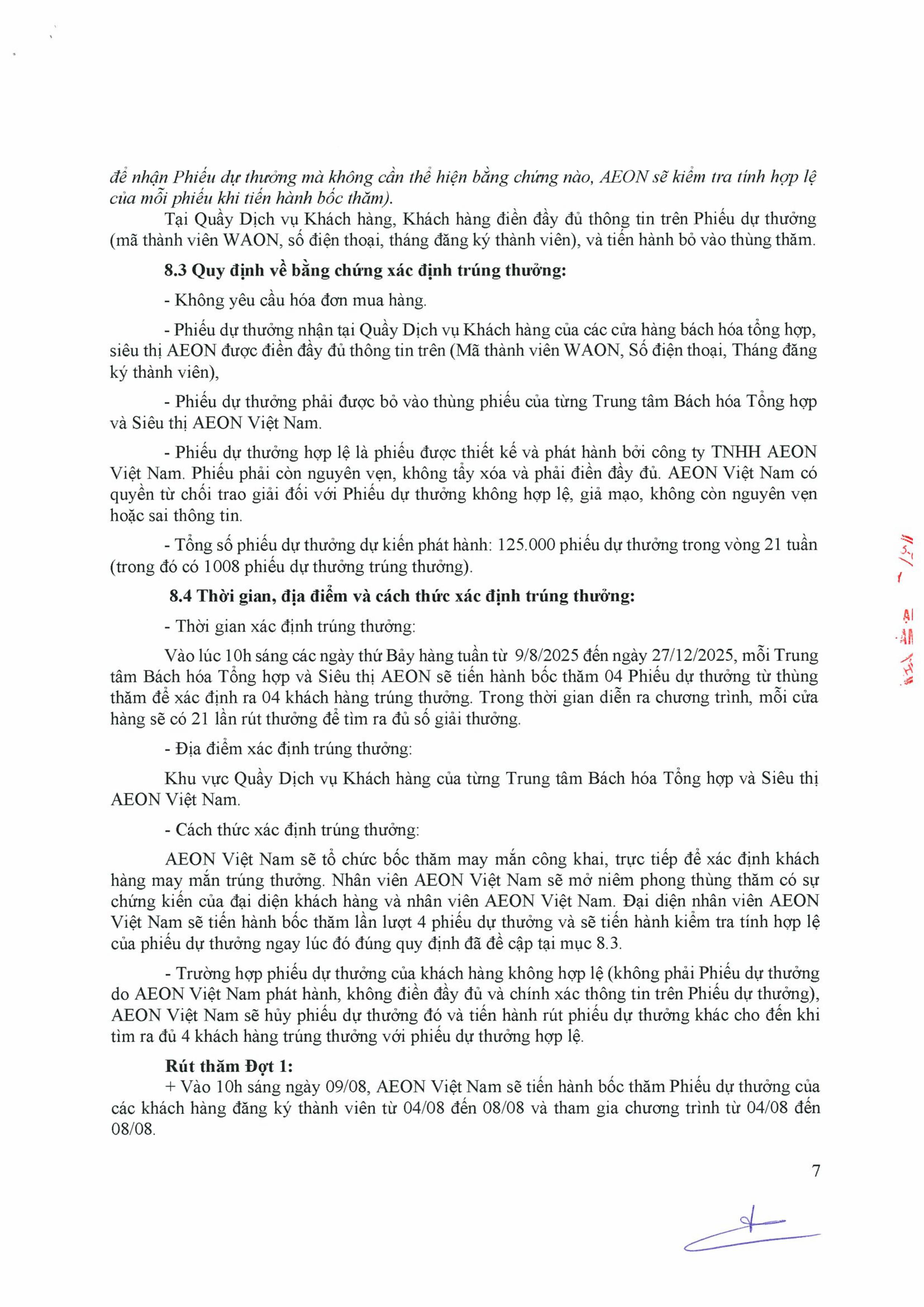 để nhận Phiếu dự thưởng mà không cần thể hiện bằng chứng nào, AEON sẽ kiểm tra tính hợp lệ của mỗi phiếu khi tiến hành bốc thăm).

Tại Quầy Dịch vụ Khách hàng, Khách hàng điền đầy đủ thông tin trên Phiếu dự thưởng (mã thành viên WAON, số điện thoại, tháng đăng ký thành viên), và tiến hành bỏ vào thùng thăm.

8.3 Quy định về bằng chứng xác định trúng thưởng:

- Không yêu cầu hóa đơn mua hàng.

- Phiếu dự thưởng nhận tại Quầy Dịch vụ Khách hàng của các cửa hàng bách hóa tổng hợp, siêu thị AEON được điền đầy đủ thông tin trên (Mã thành viên WAON, Số điện thoại, Tháng đăng ký thành viên),

- Phiếu dự thưởng phải được bỏ vào thùng phiếu của từng Trung tâm Bách hóa Tổng hợp và Siêu thị AEON Việt Nam.

- Phiếu dự thưởng hợp lệ là phiếu được thiết kế và phát hành bởi công ty TNHH AEON Việt Nam. Phiếu phải còn nguyên vẹn, không tẩy xóa và phải điền đầy đủ. AEON Việt Nam có quyền từ chối trao giải đối với Phiếu dự thưởng không hợp lệ, giả mạo, không còn nguyên vẹn hoặc sai thông tin.

- Tổng số phiếu dự thưởng dự kiến phát hành: 125.000 phiếu dự thưởng trong vòng 21 tuần (trong đó có 1008 phiếu dự thưởng trúng thưởng).

8.4 Thời gian, địa điểm và cách thức xác định trúng thưởng:

- Thời gian xác định trúng thưởng:

Vào lúc 10h sáng các ngày thứ Bảy hàng tuần từ 9/8/2025 đến ngày 27/12/2025, mỗi Trung tâm Bách hóa Tổng hợp và Siêu thị AEON sẽ tiến hành bốc thăm 04 Phiếu dự thưởng từ thùng thăm để xác định ra 04 khách hàng trúng thưởng. Trong thời gian diễn ra chương trình, mỗi cửa hàng sẽ có 21 lần rút thưởng để tìm ra đủ số giải thưởng.

- Địa điểm xác định trúng thưởng:

Khu vực Quầy Dịch vụ Khách hàng của từng Trung tâm Bách hóa Tổng hợp và Siêu thị AEON Việt Nam.

- Cách thức xác định trúng thưởng:

AEON Việt Nam sẽ tổ chức bốc thăm may mắn công khai, trực tiếp để xác định khách hàng may mắn trúng thưởng. Nhân viên AEON Việt Nam sẽ mở niêm phong thùng thăm có sự chứng kiến của đại diện khách hàng và nhân viên AEON Việt Nam. Đại diện nhân viên AEON Việt Nam sẽ tiến hành bốc thăm lần lượt 4 phiếu dự thưởng và sẽ tiến hành kiểm tra tính hợp lệ của phiếu dự thưởng ngay lúc đó đúng quy định đã đề cập tại mục 8.3.

- Trường hợp phiếu dự thưởng của khách hàng không hợp lệ (không phải Phiếu dự thưởng do AEON Việt Nam phát hành, không điền đầy đủ và chính xác thông tin trên Phiếu dự thưởng), AEON Việt Nam sẽ hủy phiếu dự thưởng đó và tiến hành rút phiếu dự thưởng khác cho đến khi tìm ra đủ 4 khách hàng trúng thưởng với phiếu dự thưởng hợp lệ.

Rút thăm Đợt 1:
+ Vào 10h sáng ngày 09/08, AEON Việt Nam sẽ tiến hành bốc thăm Phiếu dự thưởng của các khách hàng đăng ký thành viên từ 04/08 đến 08/08 và tham gia chương trình từ 04/08 đến 08/08.

7